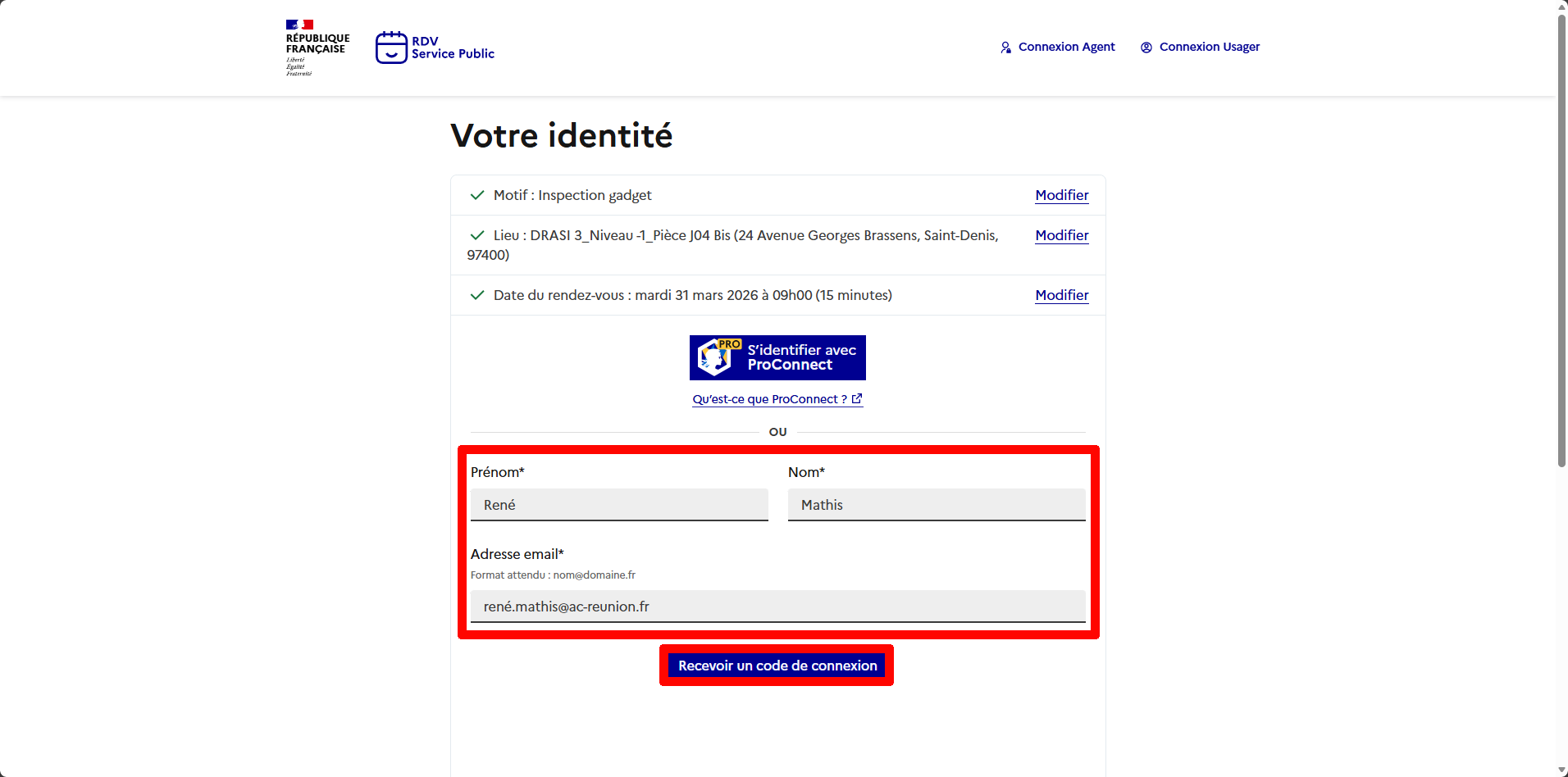 RÉPUBLIQUE FRANÇAISE
Liberté
Égalité
Fraternité

RDV Service Public

Connexion Agent Connexion Usager

Votre identité

Motif : Inspection gadget Modifier

Lieu : DRASI 3_Niveau -1_Pièce J04 Bis (24 Avenue Georges Brassens, Saint-Denis, 97400) Modifier

Date du rendez-vous : mardi 31 mars 2026 à 09h00 (15 minutes) Modifier

PRO S'identifier avec ProConnect

Qu'est-ce que ProConnect ?

OU

Prénom*
René

Nom*
Mathis

Adresse email*
Format attendu : nom@domaine.fr
rené.mathis@ac-reunion.fr

Recevoir un code de connexion